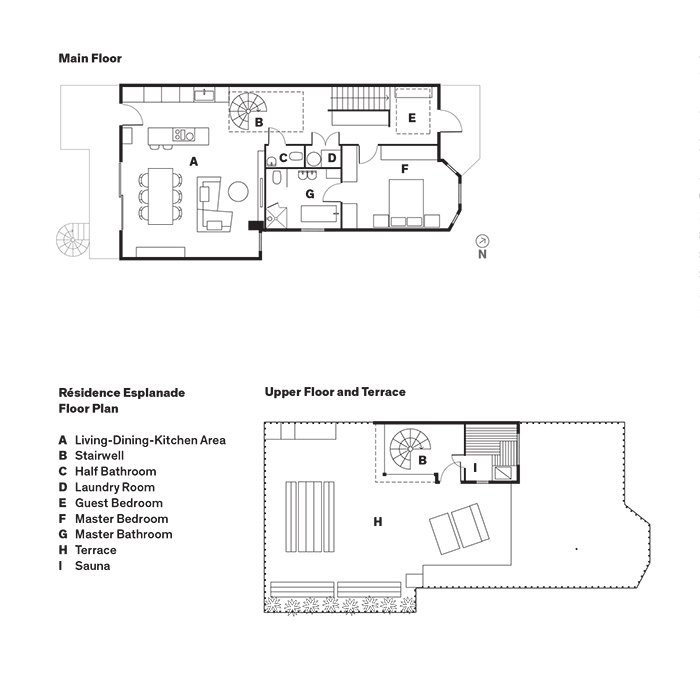 Main Floor

B

E

A

C

D

F

G

N

Résidence Esplanade
Floor Plan

A Living-Dining-Kitchen Area
B Stairwell
C Half Bathroom
D Laundry Room
E Guest Bedroom
F Master Bedroom
G Master Bathroom
H Terrace
I Sauna

Upper Floor and Terrace

B

I

H